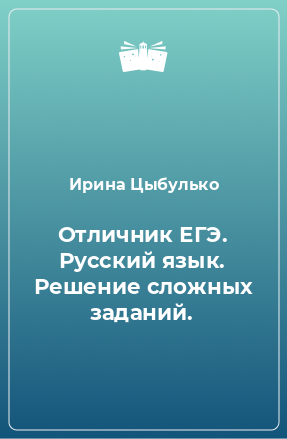 Ирина Цыбулько

Отличник ЕГЭ. Русский язык. Решение сложных заданий.